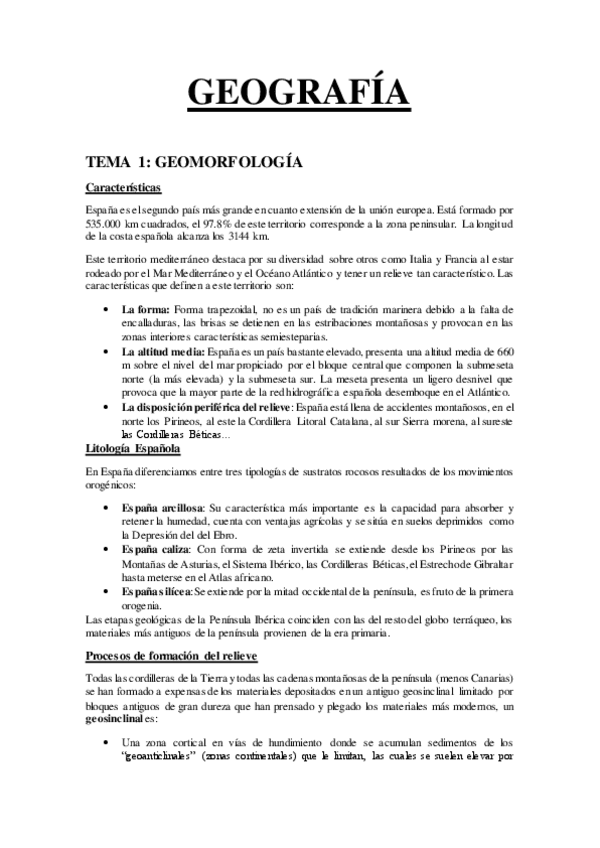 GEOGRAFÍA

TEMA 1: GEOMORFOLOGÍA

Características

España es el segundo país más grande en cuanto extensión de la unión europea. Está formado por 535.000 km cuadrados, el 97.8% de este territorio corresponde a la zona peninsular. La longitud de la costa española alcanza los 3144 km.

Este territorio mediterráneo destaca por su diversidad sobre otros como Italia y Francia al estar rodeado por el Mar Mediterráneo y el Océano Atlántico y tener un relieve tan característico. Las características que definen a este territorio son:

• La forma: Forma trapezoidal, no es un país de tradición marinera debido a la falta de encalladuras, las brisas se detienen en las estribaciones montañosas y provocan en las zonas interiores características semiesteparias.
• La altitud media: España es un país bastante elevado, presenta una altitud media de 660 m sobre el nivel del mar propiciado por el bloque central que componen la submeseta norte (la más elevada) y la submeseta sur. La meseta presenta un ligero desnivel que provoca que la mayor parte de la red hidrográfica española desemboque en el Atlántico.
• La disposición periférica del relieve: España está llena de accidentes montañosos, en el norte los Pirineos, al este la Cordillera Litoral Catalana, al sur Sierra morena, al sureste las Cordilleras Béticas…

Litología Española

En España diferenciamos entre tres tipologías de sustratos rocosos resultados de los movimientos orogénicos:

• España arcillosa: Su característica más importante es la capacidad para absorber y retener la humedad, cuenta con ventajas agrícolas y se sitúa en suelos deprimidos como la Depresión del del Ebro.
• España caliza: Con forma de zeta invertida se extiende desde los Pirineos por las Montañas de Asturias, el Sistema Ibérico, las Cordilleras Béticas, el Estrecho de Gibraltar hasta meterse en el Atlas africano.
• España silícea: Se extiende por la mitad occidental de la península, es fruto de la primera orogenia.

Las etapas geológicas de la Península Ibérica coinciden con las del resto del globo terráqueo, los materiales más antiguos de la península provienen de la era primaria.

Procesos de formación del relieve

Todas las cordilleras de la Tierra y todas las cadenas montañosas de la península (menos Canarias) se han formado a expensas de los materiales depositados en un antiguo geosinclinal limitado por bloques antiguos de gran dureza que han prensado y plegado los materiales más modernos, un geosinclinal es:

• Una zona cortical en vías de hundimiento donde se acumulan sedimentos de los "geoanticlinales" (zonas continentales) que le limitan, las cuales se suelen elevar por